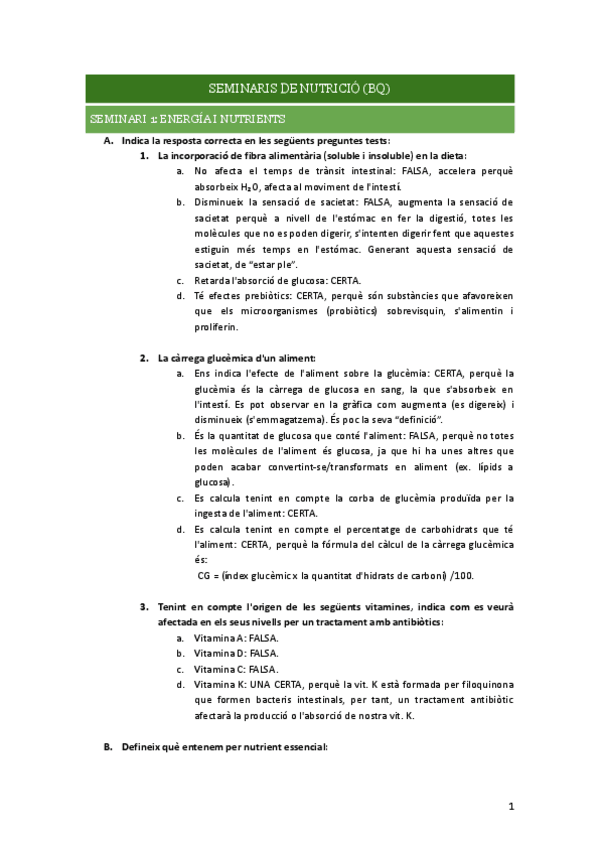 SEMINARIS DE NUTRICIÓ (BQ)

SEMINARI 1: ENERGÍA I NUTRIENTS

A. Indica la resposta correcta en les següents preguntes tests:

1. La incorporació de fibra alimentària (soluble i insoluble) en la dieta:

a. No afecta el temps de trànsit intestinal: FALSA, accelera perquè absorbeix $H_2O$, afecta al moviment de l'intestí.

b. Disminueix la sensació de sacietat: FALSA, augmenta la sensació de sacietat perquè a nivell de l'estómac en fer la digestió, totes les molècules que no es poden digerir, s'intenten digerir fent que aquestes estiguin més temps en l'estómac. Generant aquesta sensació de sacietat, de "estar ple".

c. Retarda l'absorció de glucosa: CERTA.

d. Té efectes prebiòtics: CERTA, perquè són substàncies que afavoreixen que els microorganismes (probiòtics) sobrevisquin, s'alimentin i proliferin.

2. La càrrega glucèmica d'un aliment:

a. Ens indica l'efecte de l'aliment sobre la glucèmia: CERTA, perquè la glucèmia és la càrrega de glucosa en sang, la que s'absorbeix en l'intestí. Es pot observar en la gràfica com augmenta (es digereix) i disminueix (s'emmagatzema). És poc la seva "definició".

b. És la quantitat de glucosa que conté l'aliment: FALSA, perquè no totes les molècules de l'aliment és glucosa, ja que hi ha unes altres que poden acabar convertint-se/transformats en aliment (ex. lípids a glucosa).

c. Es calcula tenint en compte la corba de glucèmia produïda per la ingesta de l'aliment: CERTA.

d. Es calcula tenint en compte el percentatge de carbohidrats que té l'aliment: CERTA, perquè la fórmula del càlcul de la càrrega glucèmica és:
CG = (índex glucèmic x la quantitat d'hidrats de carboni) /100.

3. Tenint en compte l'origen de les següents vitamines, indica com es veurà afectada en els seus nivells per un tractament amb antibiòtics:

a. Vitamina A: FALSA.

b. Vitamina D: FALSA.

c. Vitamina C: FALSA.

d. Vitamina K: UNA CERTA, perquè la vit. K està formada per filoquinona que formen bacteris intestinals, per tant, un tractament antibiòtic afectarà la producció o l'absorció de nostra vit. K.

B. Defineix què entenem per nutrient essencial:

1